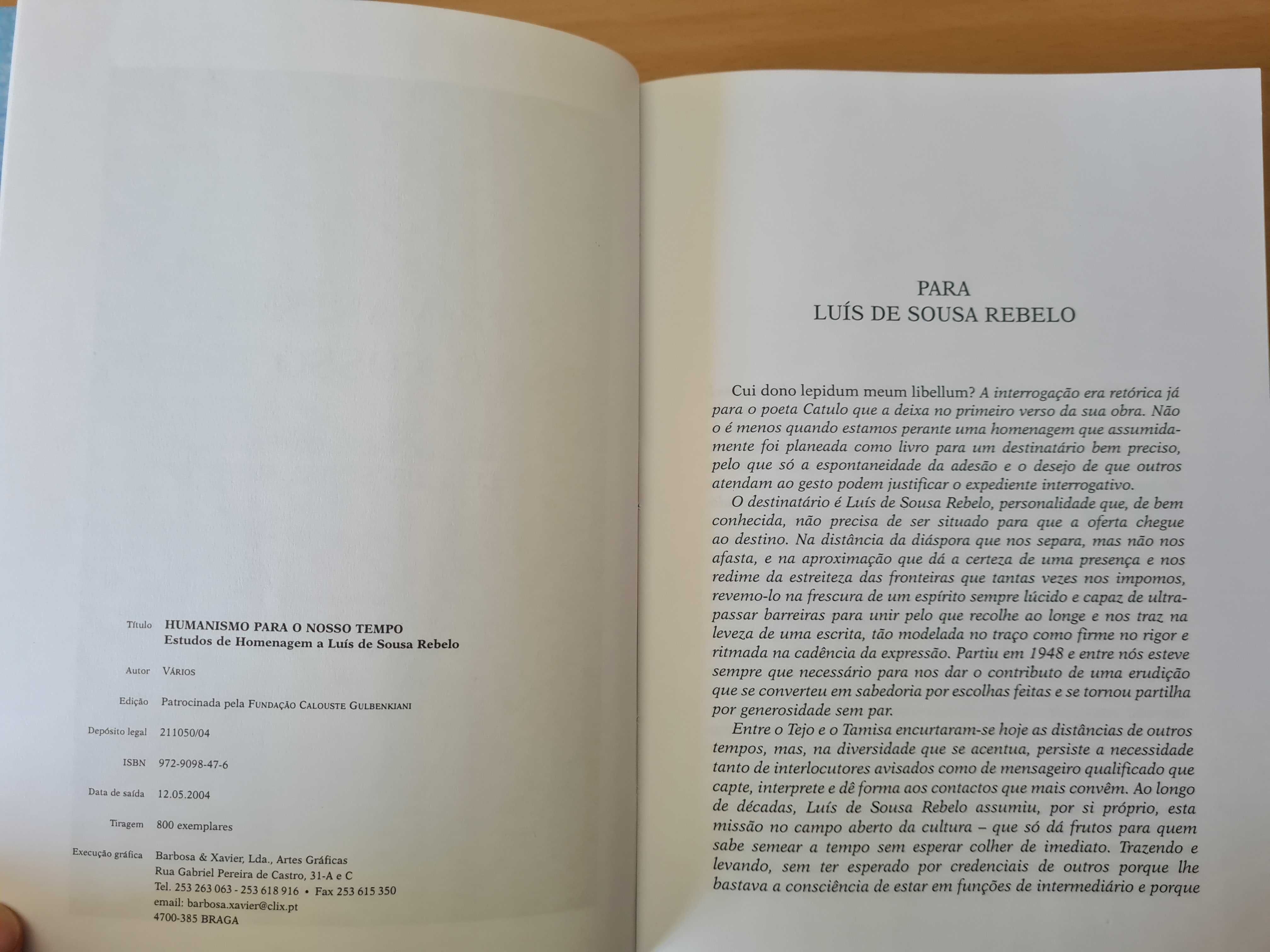 Título HUMANISMO PARA O NOSSO TEMPO
Estudos de Homenagem a Luís de Sousa Rebelo

Autor VÁRIOS

Edição Patrocinada pela FUNDAÇÃO CALOUSTE GULBENKIANI

Depósito legal 211050/04

ISBN 972-9098-47-6

Data de saída 12.05.2004

Tiragem 800 exemplares

Execução gráfica Barbosa & Xavier, Lda., Artes Gráficas
Rua Gabriel Pereira de Castro, 31-A e C
Tel. 253 263 063 - 253 618 916 • Fax 253 615 350
email: barbosa.xavier@clix.pt
4700-385 BRAGA

PARA
LUÍS DE SOUSA REBELO

Cui dono lepidum meum libellum? A interrogação era retórica já para o poeta Catulo que a deixa no primeiro verso da sua obra. Não o é menos quando estamos perante uma homenagem que assumidamente foi planeada como livro para um destinatário bem preciso, pelo que só a espontaneidade da adesão e o desejo de que outros atendam ao gesto podem justificar o expediente interrogativo.

O destinatário é Luís de Sousa Rebelo, personalidade que, de bem conhecida, não precisa de ser situado para que a oferta chegue ao destino. Na distância da diáspora que nos separa, mas não nos afasta, e na aproximação que dá a certeza de uma presença e nos redime da estreiteza das fronteiras que tantas vezes nos impomos, revemo-lo na frescura de um espírito sempre lúcido e capaz de ultrapassar barreiras para unir pelo que recolhe ao longe e nos traz na leveza de uma escrita, tão modelada no traço como firme no rigor e ritmada na cadência da expressão. Partiu em 1948 e entre nós esteve sempre que necessário para nos dar o contributo de uma erudição que se converteu em sabedoria por escolhas feitas e se tornou partilha por generosidade sem par.

Entre o Tejo e o Tamisa encurtaram-se hoje as distâncias de outros tempos, mas, na diversidade que se acentua, persiste a necessidade tanto de interlocutores avisados como de mensageiro qualificado que capte, interprete e dê forma aos contactos que mais convêm. Ao longo de décadas, Luís de Sousa Rebelo assumiu, por si próprio, esta missão no campo aberto da cultura – que só dá frutos para quem sabe semear a tempo sem esperar colher de imediato. Trazendo e levando, sem ter esperado por credenciais de outros porque lhe bastava a consciência de estar em funções de intermediário e porque